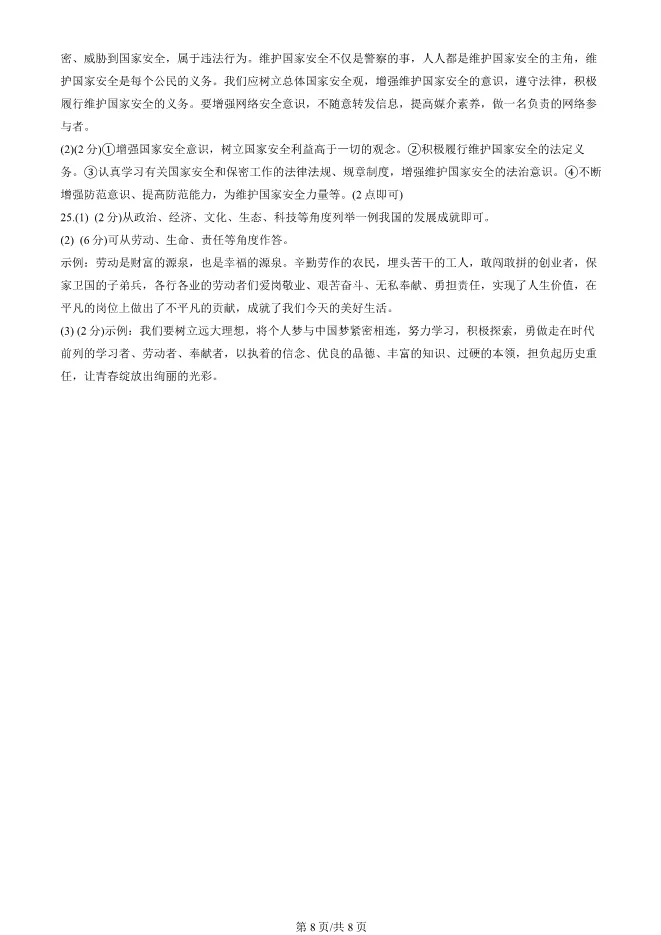 密、威胁到国家安全，属于违法行为。维护国家安全不仅是警察的事，人人都是维护国家安全的主角，维护国家安全是每个公民的义务。我们应树立总体国家安全观，增强维护国家安全的意识，遵守法律，积极履行维护国家安全的义务。要增强网络安全意识，不随意转发信息，提高媒介素养，做一名负责的网络参与者。

(2)(2 分)①增强国家安全意识，树立国家安全利益高于一切的观念。②积极履行维护国家安全的法定义务。③认真学习有关国家安全和保密工作的法律法规、规章制度，增强维护国家安全的法治意识。④不断增强防范意识、提高防范能力，为维护国家安全力量等。(2 点即可)

25.(1) (2 分)从政治、经济、文化、生态、科技等角度列举一例我国的发展成就即可。

(2) (6 分)可从劳动、生命、责任等角度作答。

示例：劳动是财富的源泉，也是幸福的源泉。辛勤劳作的农民，埋头苦干的工人，敢闯敢拼的创业者，保家卫国的子弟兵，各行各业的劳动者们爱岗敬业、艰苦奋斗、无私奉献、勇担责任，实现了人生价值，在平凡的岗位上做出了不平凡的贡献，成就了我们今天的美好生活。

(3) (2 分)示例：我们要树立远大理想，将个人梦与中国梦紧密相连，努力学习，积极探索，勇做走在时代前列的学习者、劳动者、奉献者，以执着的信念、优良的品德、丰富的知识、过硬的本领，担负起历史重任，让青春绽放出绚丽的光彩。

第 8 页/共 8 页